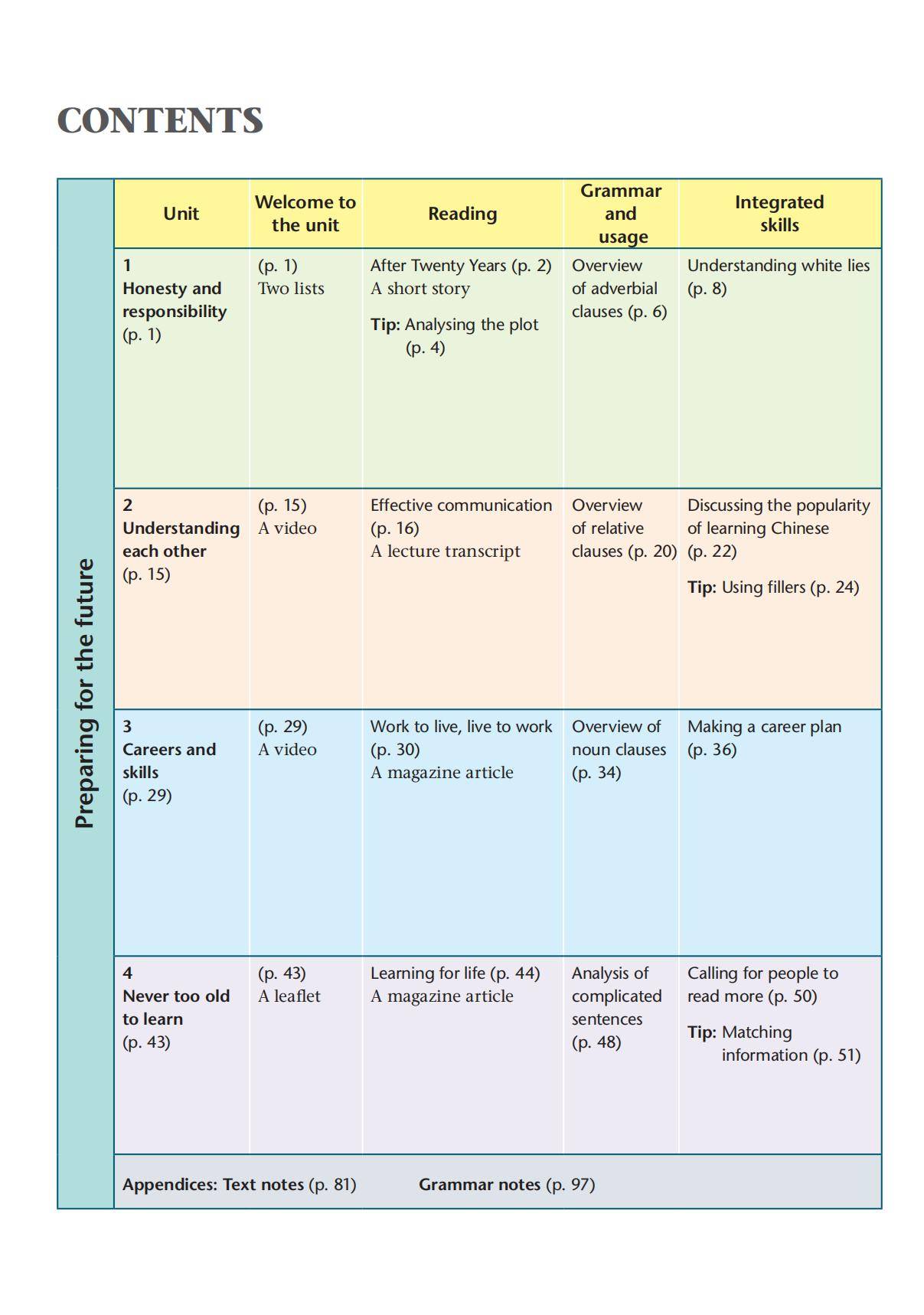 CONTENTS

Preparing for the future

| Unit | Welcome to the unit | Reading | Grammar and usage | Integrated skills |
|---|---|---|---|---|
| 1 Honesty and responsibility (p. 1) | (p. 1) Two lists | After Twenty Years (p. 2) A short story Tip: Analysing the plot (p. 4) | Overview of adverbial clauses (p. 6) | Understanding white lies (p. 8) |
| 2 Understanding each other (p. 15) | (p. 15) A video | Effective communication (p. 16) A lecture transcript | Overview of relative clauses (p. 20) | Discussing the popularity of learning Chinese (p. 22) Tip: Using fillers (p. 24) |
| 3 Careers and skills (p. 29) | (p. 29) A video | Work to live, live to work (p. 30) A magazine article | Overview of noun clauses (p. 34) | Making a career plan (p. 36) |
| 4 Never too old to learn (p. 43) | (p. 43) A leaflet | Learning for life (p. 44) A magazine article | Analysis of complicated sentences (p. 48) | Calling for people to read more (p. 50) Tip: Matching information (p. 51) |

Appendices: Text notes (p. 81) Grammar notes (p. 97)